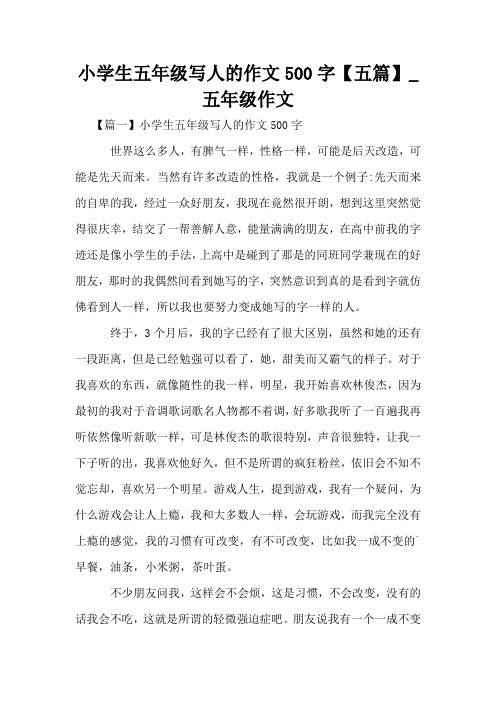 小学生五年级写人的作文 500 字【五篇】_五年级作文

【篇一】小学生五年级写人的作文 500 字

世界这么多人，有脾气一样，性格一样，可能是后天改造，可能是先天而来。当然有许多改造的性格，我就是一个例子:先天而来的自卑的我，经过一众好朋友，我现在竟然很开朗，想到这里突然觉得很庆幸，结交了一帮善解人意，能量满满的朋友，在高中前我的字迹还是像小学生的手法，上高中是碰到了那是的同班同学兼现在的好朋友，那时的我偶然间看到她写的字，突然意识到真的是看到字就仿佛看到人一样，所以我也要努力变成她写的字一样的人。

终于，3 个月后，我的字已经有了很大区别，虽然和她的还有一段距离，但是已经勉强可以看了，她，甜美而又霸气的样子。对于我喜欢的东西，就像随性的我一样，明星，我开始喜欢林俊杰，因为最初的我对于音调歌词歌名人物都不着调，好多歌我听了一百遍我再听依然像听新歌一样，可是林俊杰的歌很特别，声音很独特，让我一下子听的出，我喜欢他好久，但不是所谓的疯狂粉丝，依旧会不知不觉忘却，喜欢另一个明星。游戏人生，提到游戏，我有一个疑问，为什么游戏会让人上瘾，我和大多数人一样，会玩游戏，而我完全没有上瘾的感觉，我的习惯有可改变，有不可改变，比如我一成不变的早餐，油条，小米粥，茶叶蛋。

不少朋友问我，这样会不会烦，这是习惯，不会改变，没有的话我会不吃，这就是所谓的轻微强迫症吧。朋友说我有一个一成不变